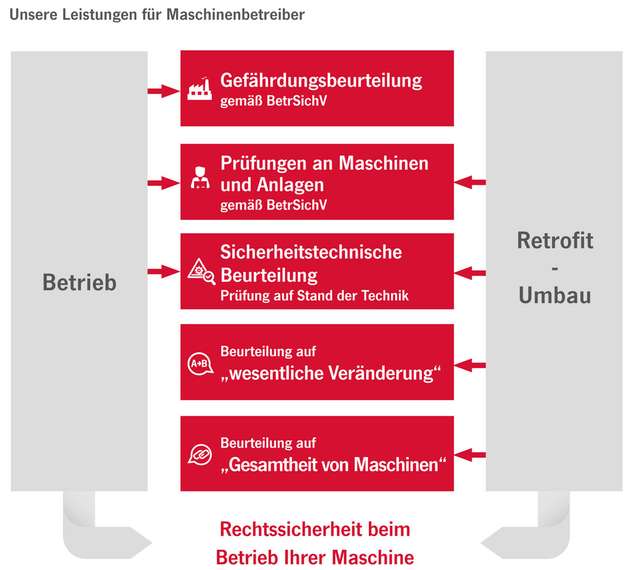 Unsere Leistungen für Maschinenbetreiber

Betrieb

Gefährdungsbeurteilung
gemäß BetrSichV

Prüfungen an Maschinen und Anlagen
gemäß BetrSichV

Sicherheitstechnische Beurteilung
Prüfung auf Stand der Technik

A+B
Beurteilung auf
„wesentliche Veränderung“

Beurteilung auf
„Gesamtheit von Maschinen“

Retrofit
-
Umbau

Rechtssicherheit beim Betrieb Ihrer Maschine